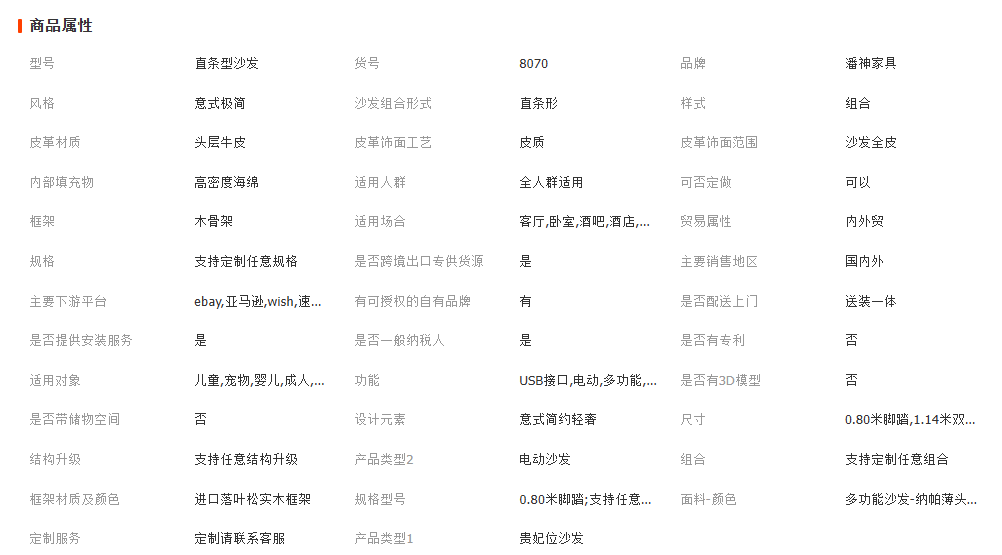 商品属性

| 型号 | 直条型沙发 | 货号 | 8070 | 品牌 | 潘神家具 |
|---|---|---|---|---|---|
| 风格 | 意式极简 | 沙发组合形式 | 直条形 | 样式 | 组合 |
| 皮革材质 | 头层牛皮 | 皮革饰面工艺 | 皮质 | 皮革饰面范围 | 沙发全皮 |
| 内部填充物 | 高密度海绵 | 适用人群 | 全人群适用 | 可否定做 | 可以 |
| 框架 | 木骨架 | 适用场合 | 客厅,卧室,酒吧,酒店,... | 贸易属性 | 内外贸 |
| 规格 | 支持定制任意规格 | 是否跨境出口专供货源 | 是 | 主要销售地区 | 国内外 |
| 主要下游平台 | ebay,亚马逊,wish,速... | 有可授权的自有品牌 | 有 | 是否配送上门 | 送装一体 |
| 是否提供安装服务 | 是 | 是否一般纳税人 | 是 | 是否有专利 | 否 |
| 适用对象 | 儿童,宠物,婴儿,成人,... | 功能 | USB接口,电动,多功能,... | 是否有3D模型 | 否 |
| 是否带储物空间 | 否 | 设计元素 | 意式简约轻奢 | 尺寸 | 0.80米脚踏,1.14米双... |
| 结构升级 | 支持任意结构升级 | 产品类型2 | 电动沙发 | 组合 | 支持定制任意组合 |
| 框架材质及颜色 | 进口落叶松实木框架 | 规格型号 | 0.80米脚踏;支持任意... | 面料-颜色 | 多功能沙发-纳帕薄头... |
| 定制服务 | 定制请联系客服 | 产品类型1 | 贵妃位沙发 | | |